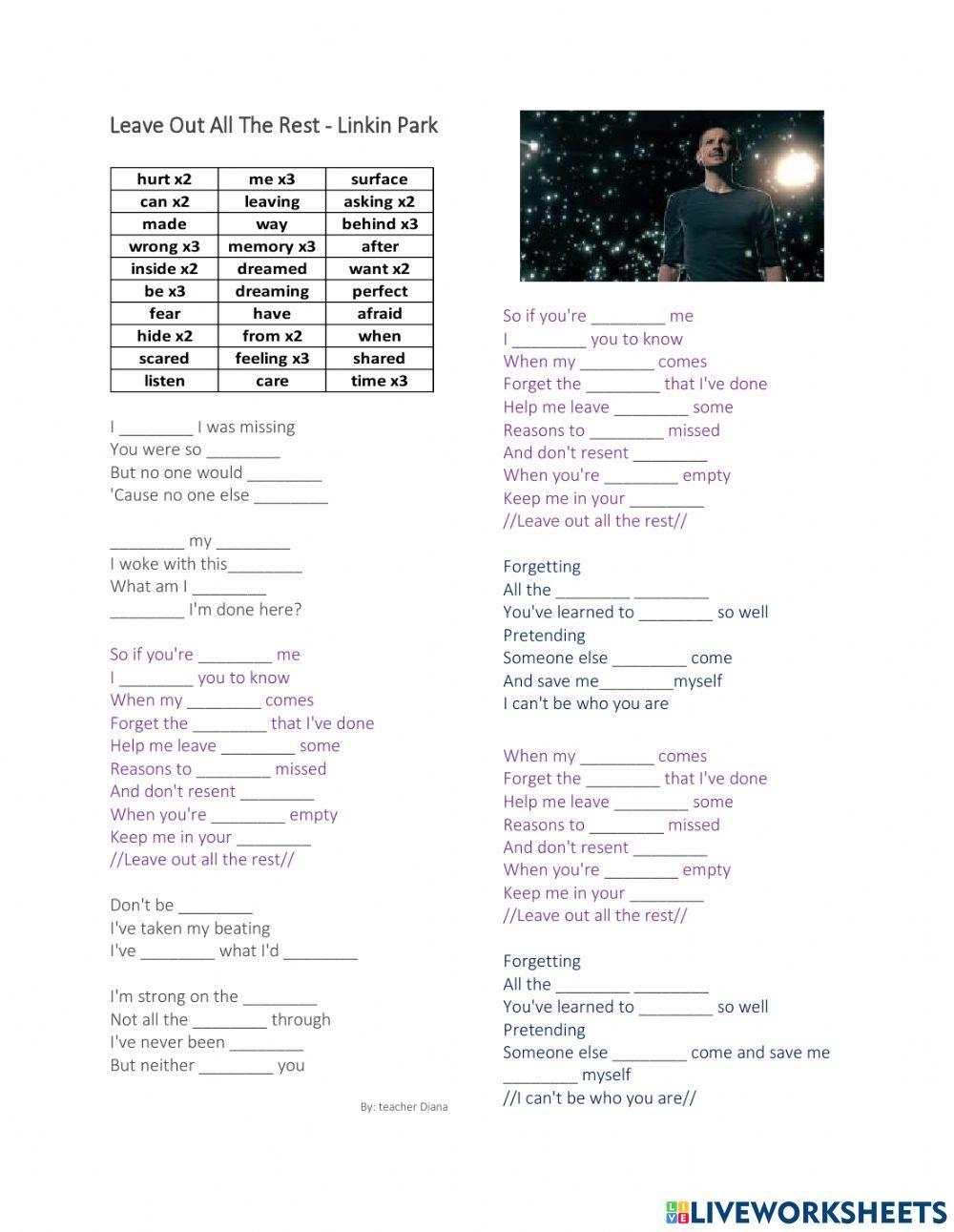 Leave Out All The Rest - Linkin Park

| hurt x2 | me x3 | surface |
|---|---|---|
| can x2 | leaving | asking x2 |
| made | way | behind x3 |
| wrong x3 | memory x3 | after |
| inside x2 | dreamed | want x2 |
| be x3 | dreaming | perfect |
| fear | have | afraid |
| hide x2 | from x2 | when |
| scared | feeling x3 | shared |
| listen | care | time x3 |

I ________ I was missing
You were so ________
But no one would ________
'Cause no one else ________

________ my ________
I woke with this________
What am I ________
________ I'm done here?

So if you're ________ me
I ________ you to know
When my ________ comes
Forget the ________ that I've done
Help me leave ________ some
Reasons to ________ missed
And don't resent ________
When you're ________ empty
Keep me in your ________
//Leave out all the rest//

Don't be ________
I've taken my beating
I've ________ what I'd ________

I'm strong on the ________
Not all the ________ through
I've never been ________
But neither ________ you

By: teacher Diana

So if you're ________ me
I ________ you to know
When my ________ comes
Forget the ________ that I've done
Help me leave ________ some
Reasons to ________ missed
And don't resent ________
When you're ________ empty
Keep me in your ________
//Leave out all the rest//

Forgetting
All the ________ ________
You've learned to ________ so well
Pretending
Someone else ________ come
And save me________myself
I can't be who you are

When my ________ comes
Forget the ________ that I've done
Help me leave ________ some
Reasons to ________ missed
And don't resent ________
When you're ________ empty
Keep me in your ________
//Leave out all the rest//

Forgetting
All the ________ ________
You've learned to ________ so well
Pretending
Someone else ________ come and save me
________ myself
//I can't be who you are//

LIVEWORKSHEETS